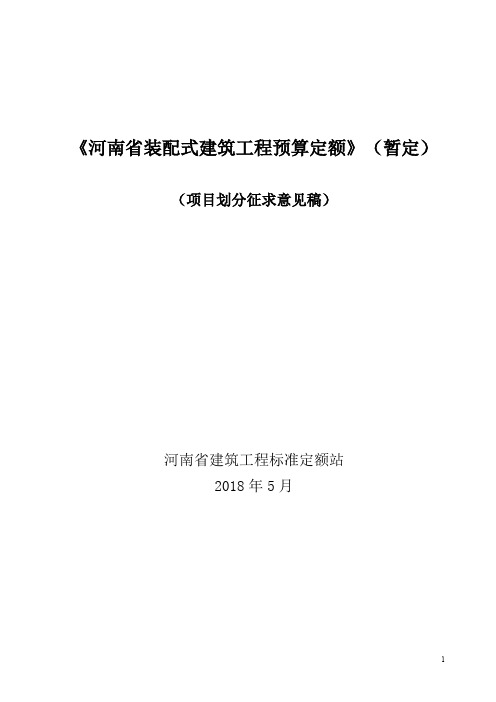 《河南省装配式建筑工程预算定额》（暂定）

（项目划分征求意见稿）

河南省建筑工程标准定额站

2018 年 5 月

1